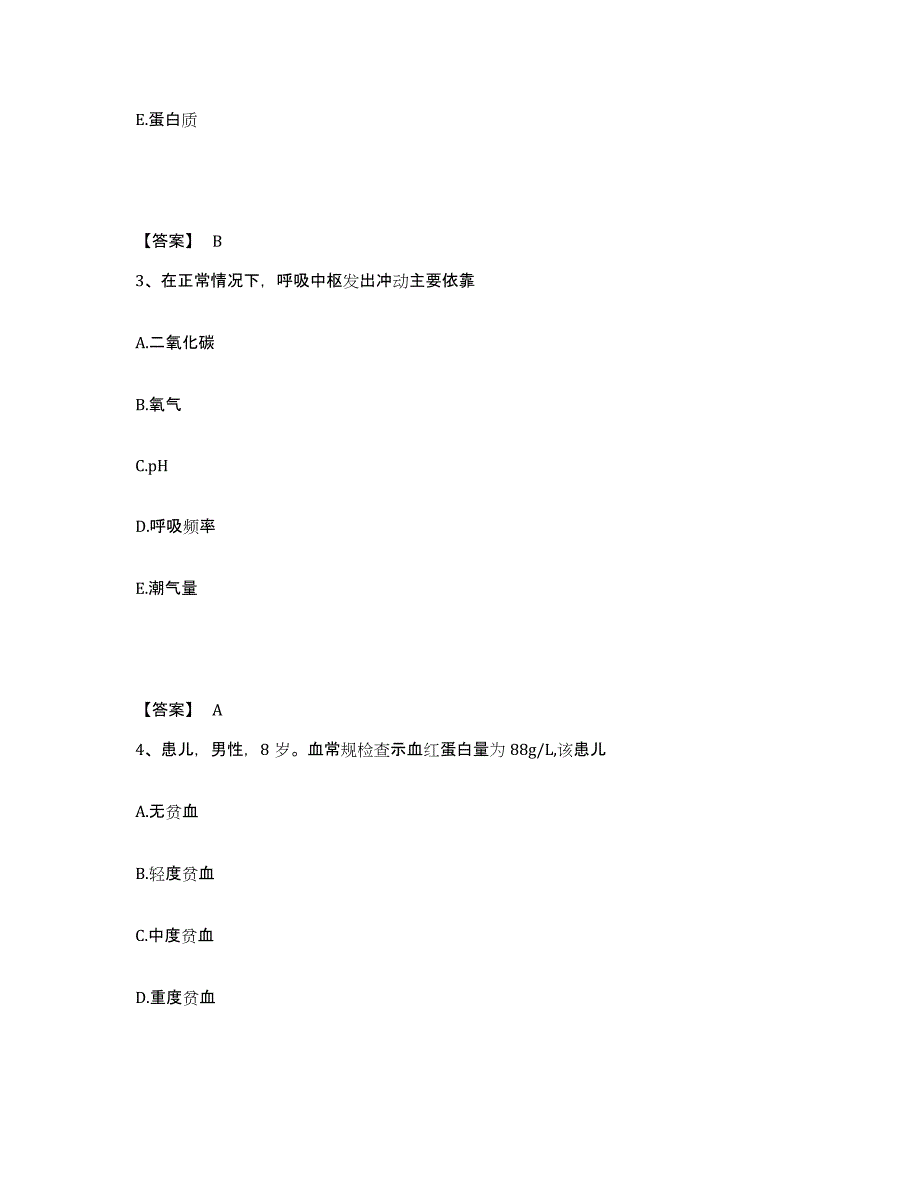 E.蛋白质

【答案】 B

3、在正常情况下，呼吸中枢发出冲动主要依靠

A.二氧化碳

B.氧气

C.pH

D.呼吸频率

E.潮气量

【答案】 A

4、患儿，男性，8 岁。血常规检查示血红蛋白量为 88g/L,该患儿

A.无贫血

B.轻度贫血

C.中度贫血

D.重度贫血